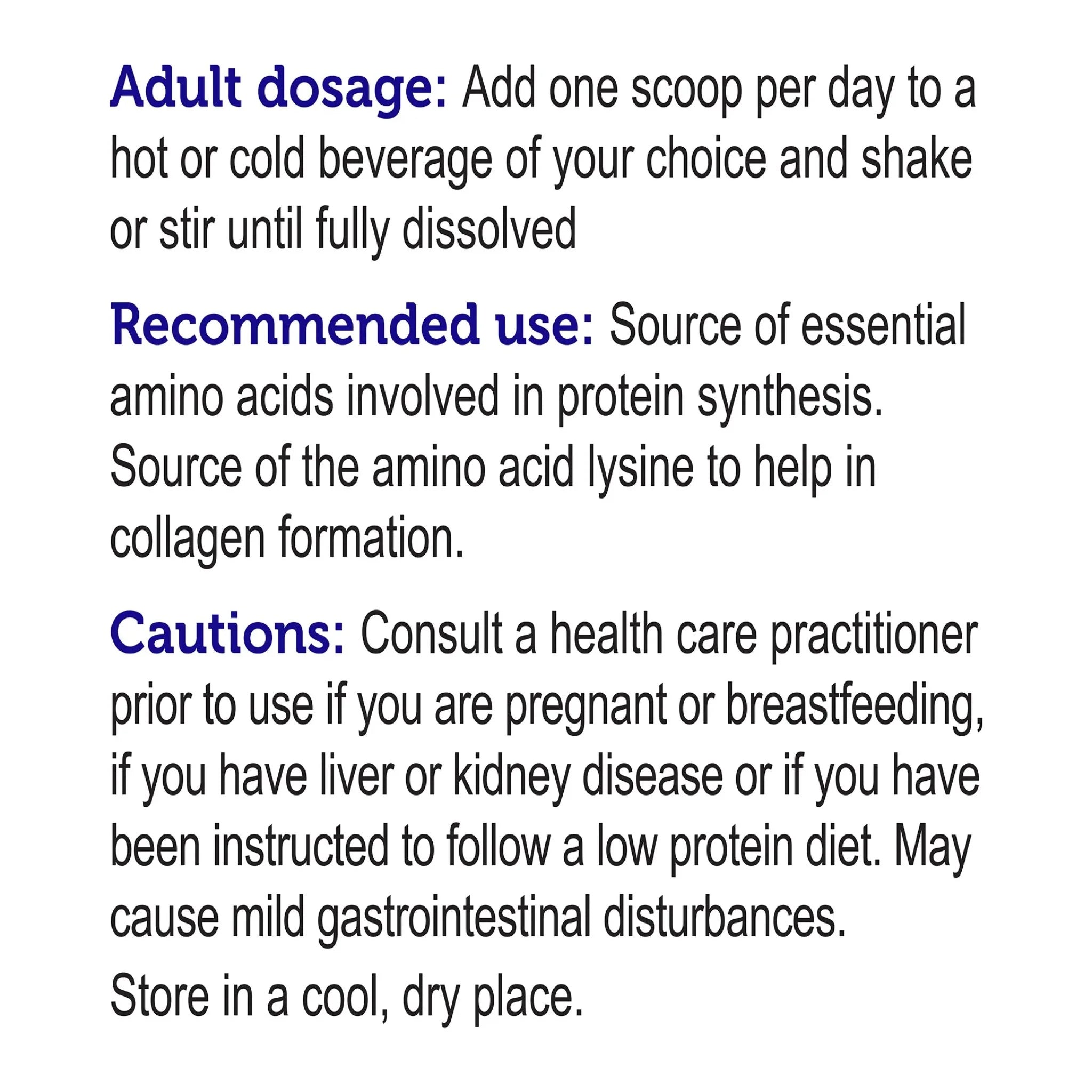 Adult dosage: Add one scoop per day to a hot or cold beverage of your choice and shake or stir until fully dissolved

Recommended use: Source of essential amino acids involved in protein synthesis. Source of the amino acid lysine to help in collagen formation.

Cautions: Consult a health care practitioner prior to use if you are pregnant or breastfeeding, if you have liver or kidney disease or if you have been instructed to follow a low protein diet. May cause mild gastrointestinal disturbances.

Store in a cool, dry place.